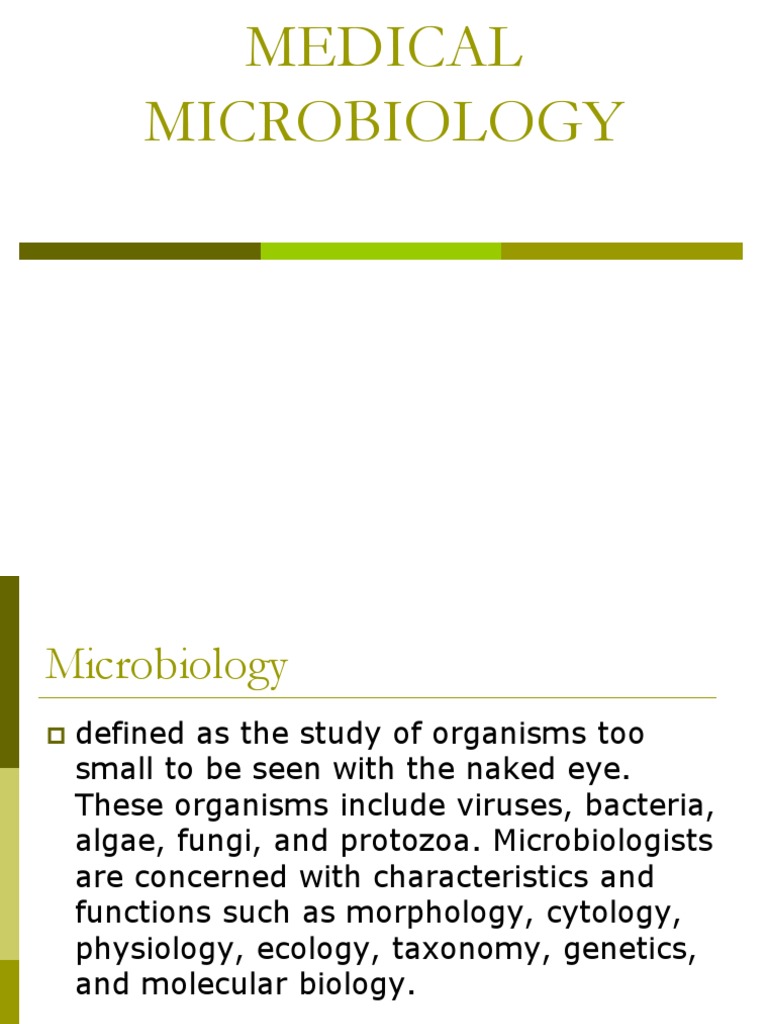 MEDICAL MICROBIOLOGY

Microbiology

defined as the study of organisms too small to be seen with the naked eye. These organisms include viruses, bacteria, algae, fungi, and protozoa. Microbiologists are concerned with characteristics and functions such as morphology, cytology, physiology, ecology, taxonomy, genetics, and molecular biology.